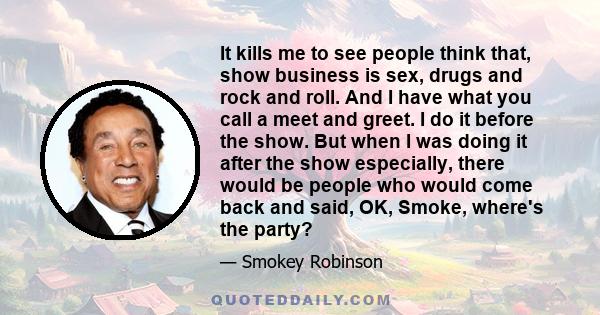 It kills me to see people think that, show business is sex, drugs and rock and roll. And I have what you call a meet and greet. I do it before the show. But when I was doing it after the show especially, there would be people who would come back and said, OK, Smoke, where's the party?

— Smokey Robinson

QUOTEDDAILY.COM